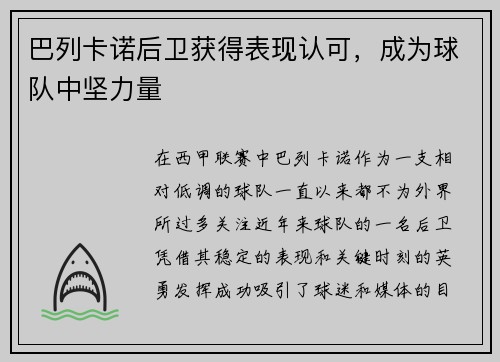 巴列卡诺后卫获得表现认可，成为球队中坚力量

在西甲联赛中巴列卡诺作为一支相对低调的球队一直以来都不为外界所过多关注近年来球队的一名后卫凭借其稳定的表现和关键时刻的英勇发挥成功吸引了球迷和媒体的目